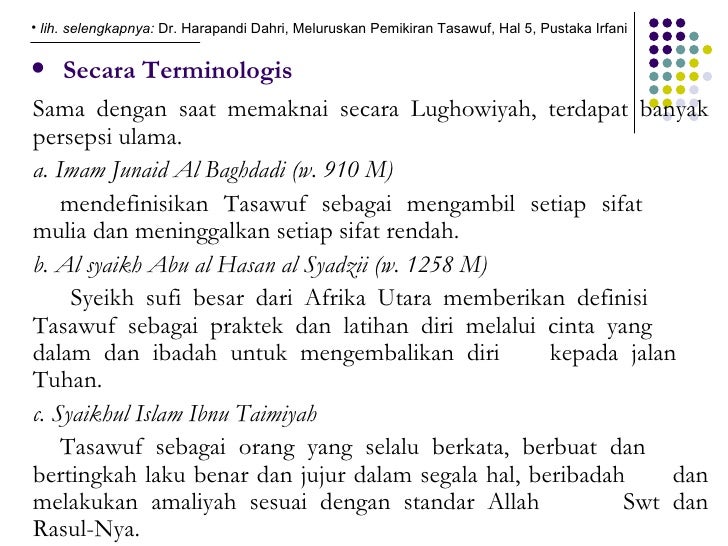 • lih. selengkapnya: Dr. Harapandi Dahri, Meluruskan Pemikiran Tasawuf, Hal 5, Pustaka Irfani

• Secara Terminologis

Sama dengan saat memaknai secara Lughowiyah, terdapat banyak persepsi ulama.

a. Imam Junaid Al Baghdadi (w. 910 M)

mendefinisikan Tasawuf sebagai mengambil setiap sifat mulia dan meninggalkan setiap sifat rendah.

b. Al syaikh Abu al Hasan al Syadzii (w. 1258 M)

Syeikh sufi besar dari Afrika Utara memberikan definisi Tasawuf sebagai praktek dan latihan diri melalui cinta yang dalam dan ibadah untuk mengembalikan diri kepada jalan Tuhan.

c. Syaikhul Islam Ibnu Taimiyah

Tasawuf sebagai orang yang selalu berkata, berbuat dan bertingkah laku benar dan jujur dalam segala hal, beribadah dan melakukan amaliyah sesuai dengan standar Allah Swt dan Rasul-Nya.